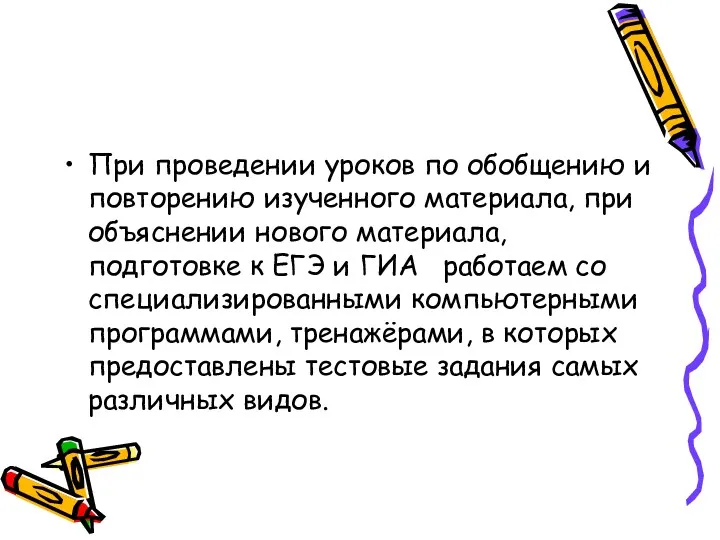 • При проведении уроков по обобщению и повторению изученного материала, при объяснении нового материала, подготовке к ЕГЭ и ГИА   работаем со специализированными компьютерными программами, тренажёрами, в которых предоставлены тестовые задания самых различных видов.